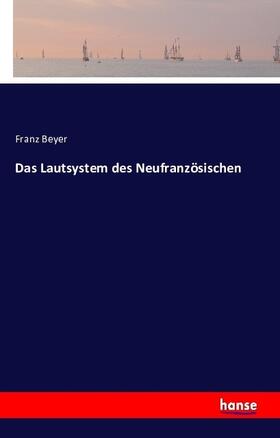 Franz Beyer

Das Lautsystem des Neufranzösischen

hanse